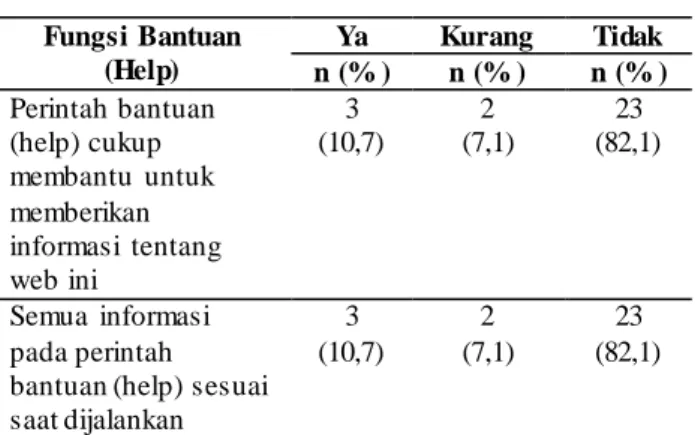 | Fungsi Bantuan (Help) | Ya n (%) | Kurang n (%) | Tidak n (%) |
|---|---|---|---|
| Perintah bantuan (help) cukup membantu untuk memberikan informasi tentang web ini | 3 (10,7) | 2 (7,1) | 23 (82,1) |
| Semua informasi pada perintah bantuan (help) sesuai saat dijalankan | 3 (10,7) | 2 (7,1) | 23 (82,1) |